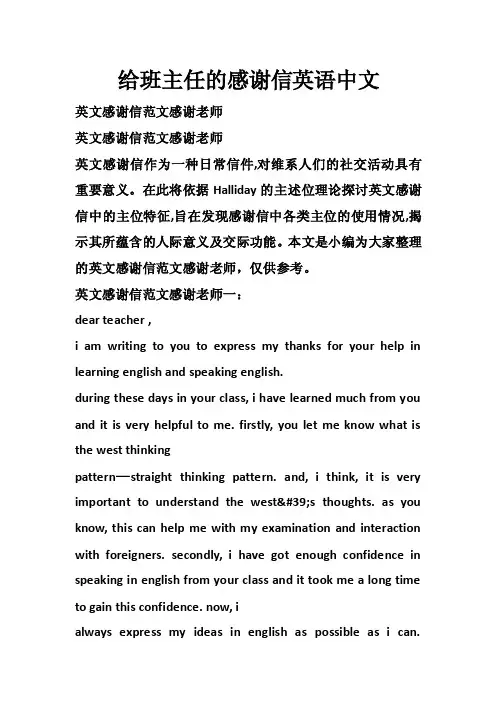 给班主任的感谢信英语中文

英文感谢信范文感谢老师

英文感谢信范文感谢老师

英文感谢信作为一种日常信件,对维系人们的社交活动具有重要意义。在此将依据 Halliday 的主述位理论探讨英文感谢信中的主位特征,旨在发现感谢信中各类主位的使用情况,揭示其所蕴含的人际意义及交际功能。本文是小编为大家整理的英文感谢信范文感谢老师，仅供参考。

英文感谢信范文感谢老师一：

dear teacher ,

i am writing to you to express my thanks for your help in learning english and speaking english.

during these days in your class, i have learned much from you and it is very helpful to me. firstly, you let me know what is the west thinking

pattern—straight thinking pattern. and, i think, it is very important to understand the west&#39;s thoughts. as you know, this can help me with my examination and interaction with foreigners. secondly, i have got enough confidence in speaking in english from your class and it took me a long time to gain this confidence. now, i

always express my ideas in english as possible as i can.